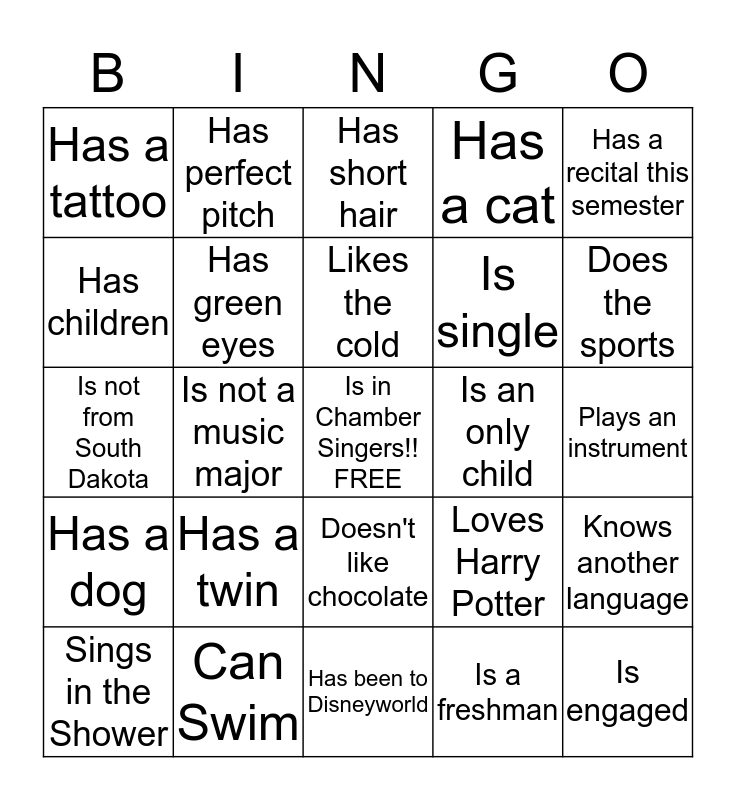 | B | I | N | G | O |
|---|---|---|---|---|
| Has a tattoo | Has perfect pitch | Has short hair | Has a cat | Has a recital this semester |
| Has children | Has green eyes | Likes the cold | Is single | Does the sports |
| Is not from South Dakota | Is not a music major | Is in Chamber Singers!! FREE | Is an only child | Plays an instrument |
| Has a dog | Has a twin | Doesn't like chocolate | Loves Harry Potter | Knows another language |
| Sings in the Shower | Can Swim | Has been to Disneyworld | Is a freshman | Is engaged |